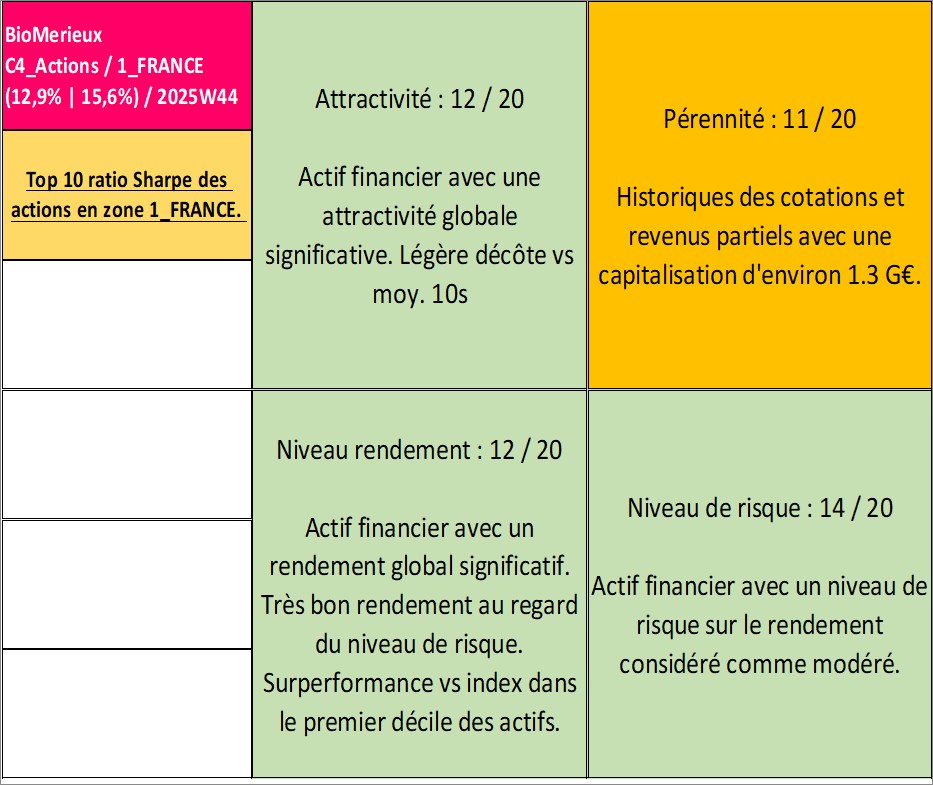 BioMerieux
C4_Actions / 1_FRANCE
(12,9% | 15,6%) / 2025W44

Top 10 ratio Sharpe des actions en zone 1_FRANCE.

Attractivité : 12 / 20

Actif financier avec une attractivité globale significative. Légère décôte vs moy. 10s

Pérennité : 11 / 20

Historiques des cotations et revenus partiels avec une capitalisation d'environ 1.3 G€.

Niveau rendement : 12 / 20

Actif financier avec un rendement global significatif. Très bon rendement au regard du niveau de risque. Surperformance vs index dans le premier décile des actifs.

Niveau de risque : 14 / 20

Actif financier avec un niveau de risque sur le rendement considéré comme modéré.